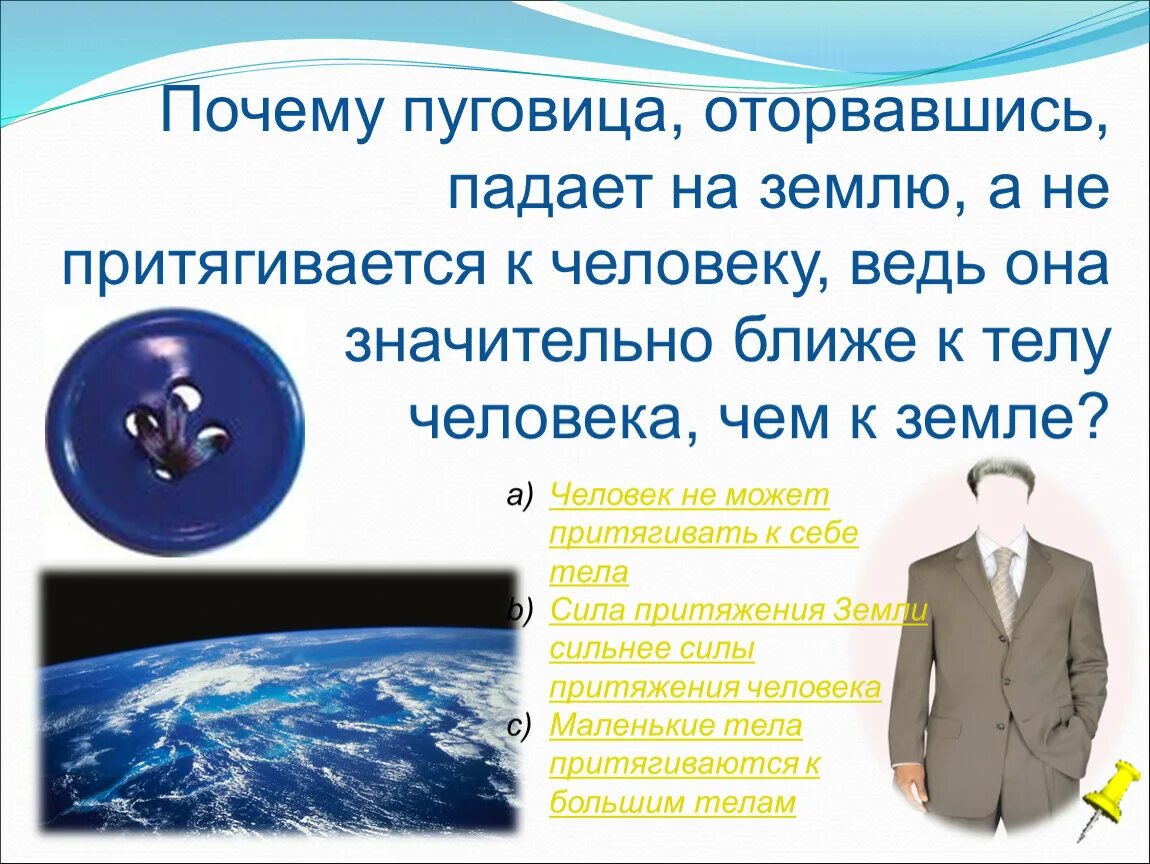 Почему пуговица, оторвавшись, падает на землю, а не притягивается к человеку, ведь она значительно ближе к телу человека, чем к земле?

a) Человек не может притягивать к себе тела
b) Сила притяжения Земли сильнее силы притяжения человека
c) Маленькие тела притягиваются к большим телам